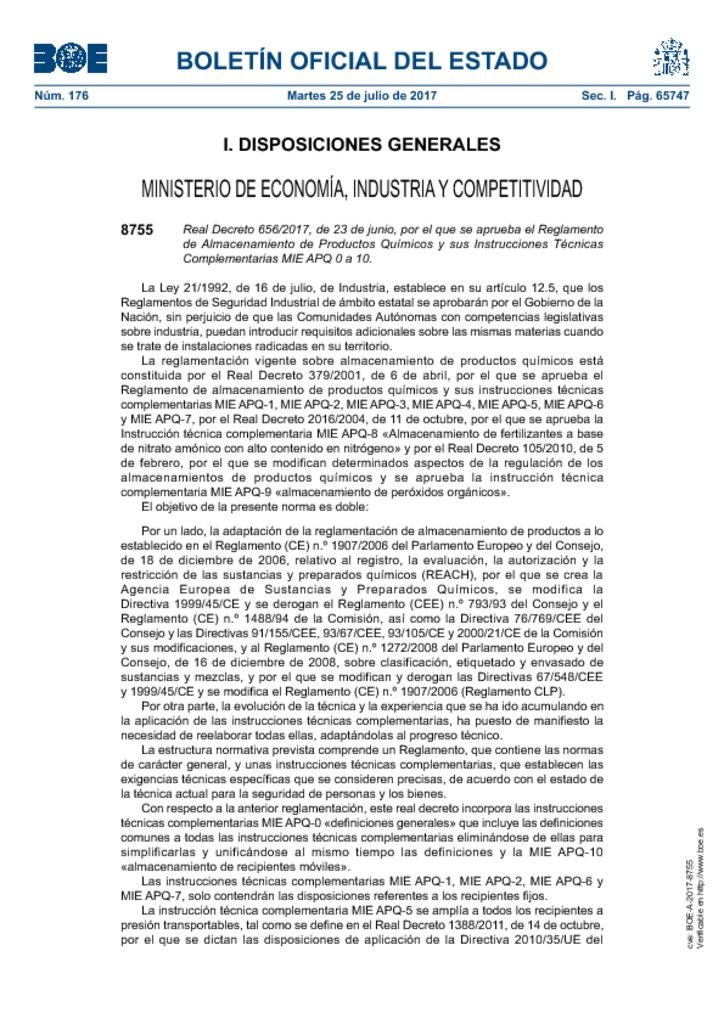 BOE

BOLETÍN OFICIAL DEL ESTADO

Núm. 176 Martes 25 de julio de 2017 Sec. I. Pág. 65747

I. DISPOSICIONES GENERALES

MINISTERIO DE ECONOMÍA, INDUSTRIA Y COMPETITIVIDAD

8755 Real Decreto 656/2017, de 23 de junio, por el que se aprueba el Reglamento de Almacenamiento de Productos Químicos y sus Instrucciones Técnicas Complementarias MIE APQ 0 a 10.

La Ley 21/1992, de 16 de julio, de Industria, establece en su artículo 12.5, que los Reglamentos de Seguridad Industrial de ámbito estatal se aprobarán por el Gobierno de la Nación, sin perjuicio de que las Comunidades Autónomas con competencias legislativas sobre industria, puedan introducir requisitos adicionales sobre las mismas materias cuando se trate de instalaciones radicadas en su territorio.

La reglamentación vigente sobre almacenamiento de productos químicos está constituida por el Real Decreto 379/2001, de 6 de abril, por el que se aprueba el Reglamento de almacenamiento de productos químicos y sus instrucciones técnicas complementarias MIE APQ-1, MIE APQ-2, MIE APQ-3, MIE APQ-4, MIE APQ-5, MIE APQ-6 y MIE APQ-7, por el Real Decreto 2016/2004, de 11 de octubre, por el que se aprueba la Instrucción técnica complementaria MIE APQ-8 «Almacenamiento de fertilizantes a base de nitrato amónico con alto contenido en nitrógeno» y por el Real Decreto 105/2010, de 5 de febrero, por el que se modifican determinados aspectos de la regulación de los almacenamientos de productos químicos y se aprueba la instrucción técnica complementaria MIE APQ-9 «almacenamiento de peróxidos orgánicos».

El objetivo de la presente norma es doble:

Por un lado, la adaptación de la reglamentación de almacenamiento de productos a lo establecido en el Reglamento (CE) n.º 1907/2006 del Parlamento Europeo y del Consejo, de 18 de diciembre de 2006, relativo al registro, la evaluación, la autorización y la restricción de las sustancias y preparados químicos (REACH), por el que se crea la Agencia Europea de Sustancias y Preparados Químicos, se modifica la Directiva 1999/45/CE y se derogan el Reglamento (CEE) n.º 793/93 del Consejo y el Reglamento (CE) n.º 1488/94 de la Comisión, así como la Directiva 76/769/CEE del Consejo y las Directivas 91/155/CEE, 93/67/CEE, 93/105/CE y 2000/21/CE de la Comisión y sus modificaciones, y al Reglamento (CE) n.º 1272/2008 del Parlamento Europeo y del Consejo, de 16 de diciembre de 2008, sobre clasificación, etiquetado y envasado de sustancias y mezclas, y por el que se modifican y derogan las Directivas 67/548/CEE y 1999/45/CE y se modifica el Reglamento (CE) n.º 1907/2006 (Reglamento CLP).

Por otra parte, la evolución de la técnica y la experiencia que se ha ido acumulando en la aplicación de las instrucciones técnicas complementarias, ha puesto de manifiesto la necesidad de reelaborar todas ellas, adaptándolas al progreso técnico.

La estructura normativa prevista comprende un Reglamento, que contiene las normas de carácter general, y unas instrucciones técnicas complementarias, que establecen las exigencias técnicas específicas que se consideren precisas, de acuerdo con el estado de la técnica actual para la seguridad de personas y los bienes.

Con respecto a la anterior reglamentación, este real decreto incorpora las instrucciones técnicas complementarias MIE APQ-0 «definiciones generales» que incluye las definiciones comunes a todas las instrucciones técnicas complementarias eliminándose de ellas para simplificarlas y unificándose al mismo tiempo las definiciones y la MIE APQ-10 «almacenamiento de recipientes móviles».

Las instrucciones técnicas complementarias MIE APQ-1, MIE APQ-2, MIE APQ-6 y MIE APQ-7, solo contendrán las disposiciones referentes a los recipientes fijos.

La instrucción técnica complementaria MIE APQ-5 se amplía a todos los recipientes a presión transportables, tal como se define en el Real Decreto 1388/2011, de 14 de octubre, por el que se dictan las disposiciones de aplicación de la Directiva 2010/35/UE del

cve: BOE-A-2017-8755
Verificable en http://www.boe.es